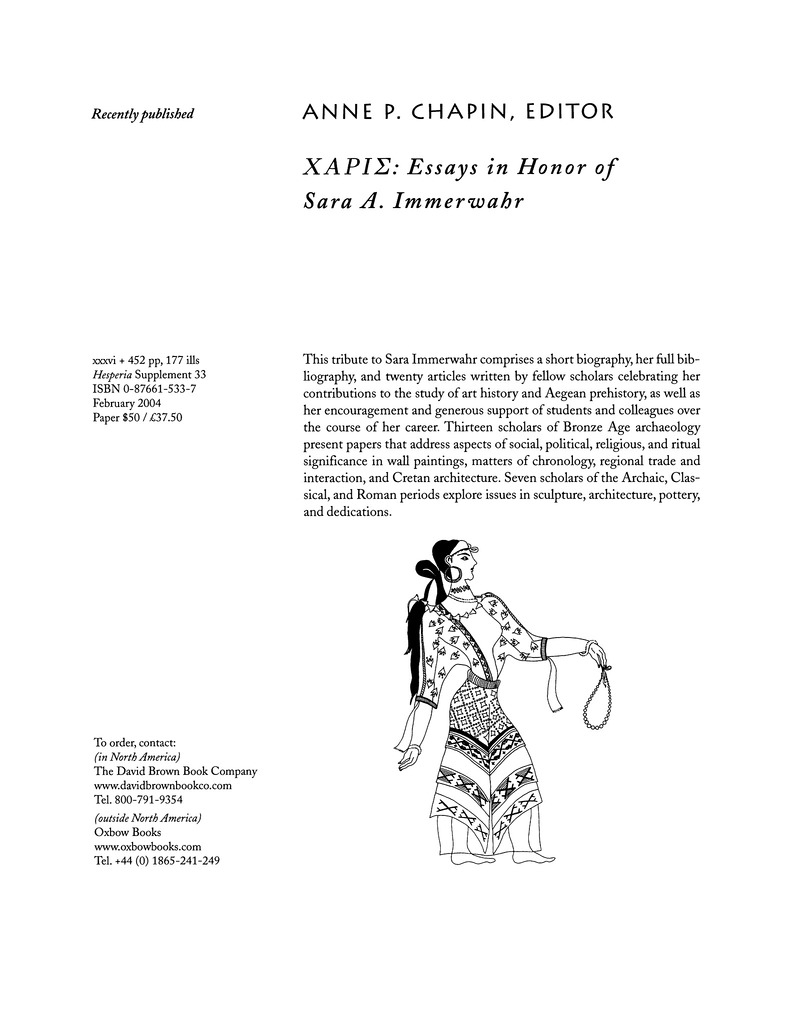 Recently published

ANNE P. CHAPIN, EDITOR

ΧΑΡΙΣ: Essays in Honor of Sara A. Immerwahr

xxxvi + 452 pp, 177 ills
Hesperia Supplement 33
ISBN 0-87661-533-7
February 2004
Paper $50 / £37.50

This tribute to Sara Immerwahr comprises a short biography, her full bibliography, and twenty articles written by fellow scholars celebrating her contributions to the study of art history and Aegean prehistory, as well as her encouragement and generous support of students and colleagues over the course of her career. Thirteen scholars of Bronze Age archaeology present papers that address aspects of social, political, religious, and ritual significance in wall paintings, matters of chronology, regional trade and interaction, and Cretan architecture. Seven scholars of the Archaic, Classical, and Roman periods explore issues in sculpture, architecture, pottery, and dedications.

To order, contact:
(in North America)
The David Brown Book Company
www.davidbrownbookco.com
Tel. 800-791-9354
(outside North America)
Oxbow Books
www.oxbowbooks.com
Tel. +44 (0) 1865-241-249